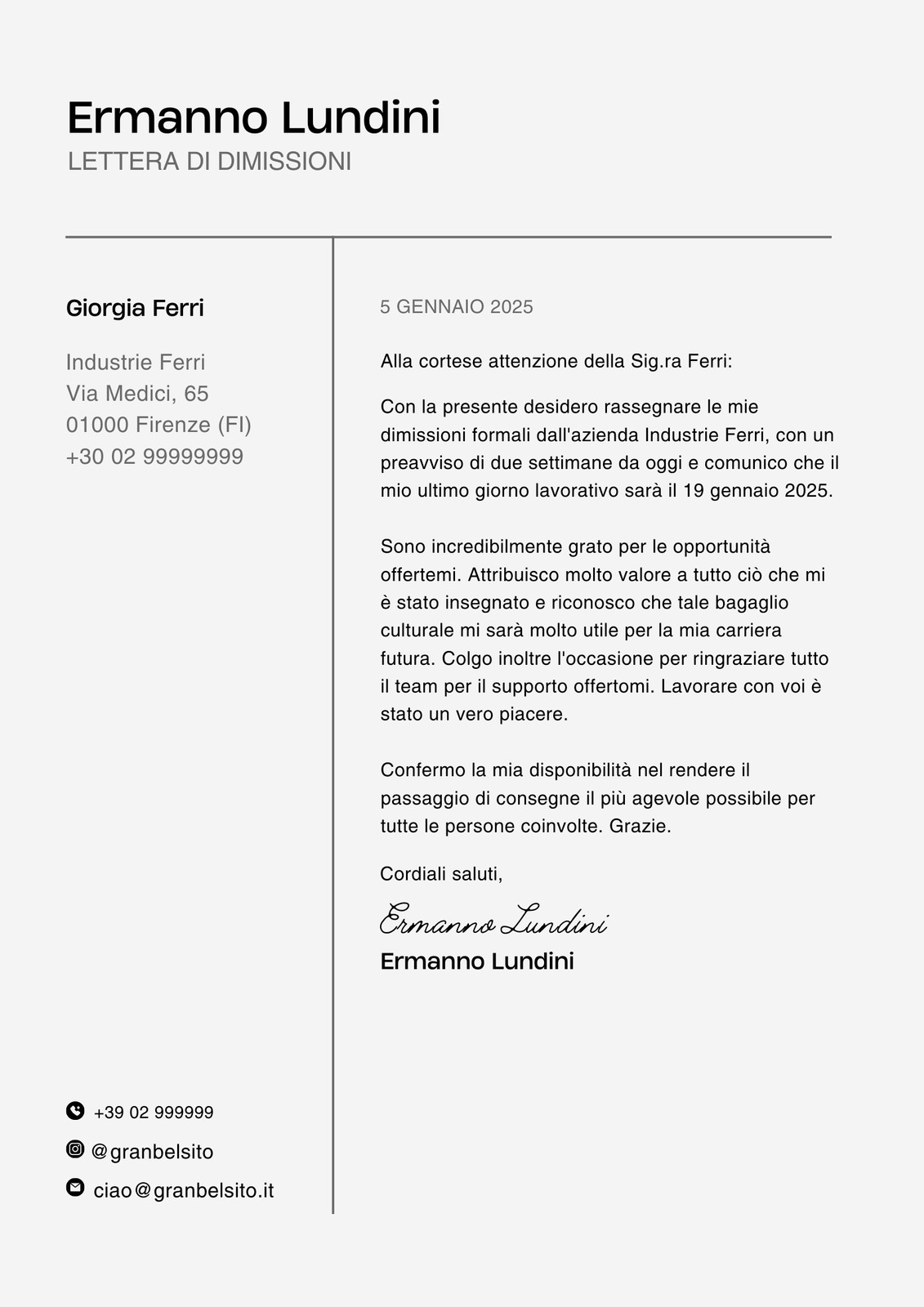 Ermanno Lundini
LETTERA DI DIMISSIONI

Giorgia Ferri

Industrie Ferri
Via Medici, 65
01000 Firenze (FI)
+30 02 99999999

+39 02 999999
@granbelsito
ciao@granbelsito.it

5 GENNAIO 2025

Alla cortese attenzione della Sig.ra Ferri:

Con la presente desidero rassegnare le mie dimissioni formali dall'azienda Industrie Ferri, con un preavviso di due settimane da oggi e comunico che il mio ultimo giorno lavorativo sarà il 19 gennaio 2025.

Sono incredibilmente grato per le opportunità offertemi. Attribuisco molto valore a tutto ciò che mi è stato insegnato e riconosco che tale bagaglio culturale mi sarà molto utile per la mia carriera futura. Colgo inoltre l'occasione per ringraziare tutto il team per il supporto offertomi. Lavorare con voi è stato un vero piacere.

Confermo la mia disponibilità nel rendere il passaggio di consegne il più agevole possibile per tutte le persone coinvolte. Grazie.

Cordiali saluti,

Ermanno Lundini
Ermanno Lundini